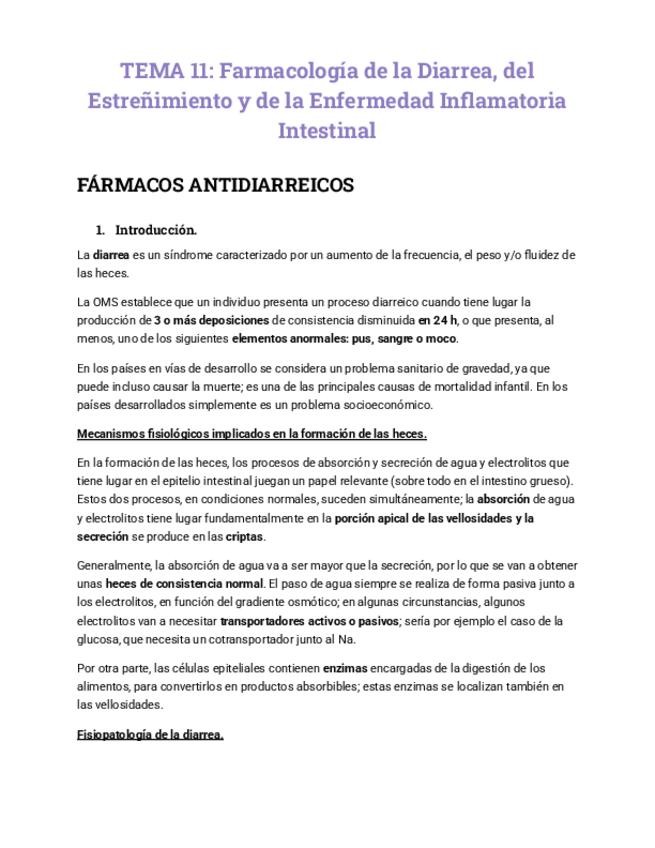 TEMA 11: Farmacología de la Diarrea, del Estreñimiento y de la Enfermedad Inflamatoria Intestinal

FÁRMACOS ANTIDIARREICOS

1. Introducción.

La diarrea es un síndrome caracterizado por un aumento de la frecuencia, el peso y/o fluidez de las heces.

La OMS establece que un individuo presenta un proceso diarreico cuando tiene lugar la producción de 3 o más deposiciones de consistencia disminuida en 24 h, o que presenta, al menos, uno de los siguientes elementos anormales: pus, sangre o moco.

En los países en vías de desarrollo se considera un problema sanitario de gravedad, ya que puede incluso causar la muerte; es una de las principales causas de mortalidad infantil. En los países desarrollados simplemente es un problema socioeconómico.

Mecanismos fisiológicos implicados en la formación de las heces.

En la formación de las heces, los procesos de absorción y secreción de agua y electrolitos que tiene lugar en el epitelio intestinal juegan un papel relevante (sobre todo en el intestino grueso). Estos dos procesos, en condiciones normales, suceden simultáneamente; la absorción de agua y electrolitos tiene lugar fundamentalmente en la porción apical de las vellosidades y la secreción se produce en las criptas.

Generalmente, la absorción de agua va a ser mayor que la secreción, por lo que se van a obtener unas heces de consistencia normal. El paso de agua siempre se realiza de forma pasiva junto a los electrolitos, en función del gradiente osmótico; en algunas circunstancias, algunos electrolitos van a necesitar transportadores activos o pasivos; sería por ejemplo el caso de la glucosa, que necesita un cotransportador junto al Na.

Por otra parte, las células epiteliales contienen enzimas encargadas de la digestión de los alimentos, para convertirlos en productos absorbibles; estas enzimas se localizan también en las vellosidades.

Fisiopatología de la diarrea.